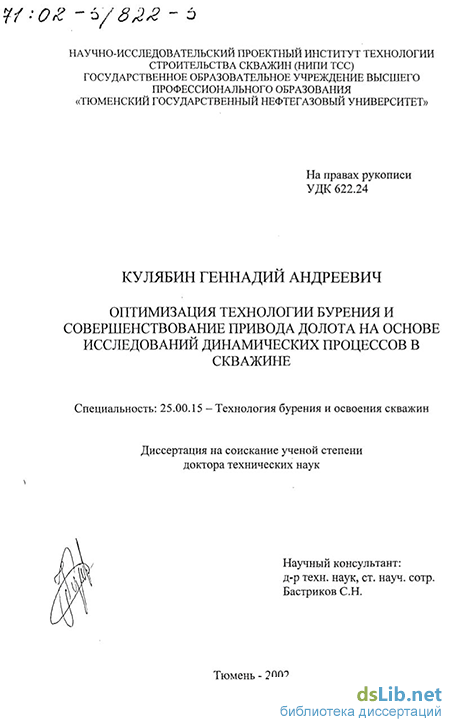 71:02-5/822-5

НАУЧНО-ИССЛЕДОВАТЕЛЬСКИЙ ПРОЕКТНЫЙ ИНСТИТУТ ТЕХНОЛОГИИ СТРОИТЕЛЬСТВА СКВАЖИН (НИПИ ТСС)
ГОСУДАРСТВЕННОЕ ОБРАЗОВАТЕЛЬНОЕ УЧРЕЖДЕНИЕ ВЫСШЕГО ПРОФЕССИОНАЛЬНОГО ОБРАЗОВАНИЯ
«ТЮМЕНСКИЙ ГОСУДАРСТВЕННЫЙ НЕФТЕГАЗОВЫЙ УНИВЕРСИТЕТ»

На правах рукописи
УДК 622.24

КУЛЯБИН ГЕННАДИЙ АНДРЕЕВИЧ

ОПТИМИЗАЦИЯ ТЕХНОЛОГИИ БУРЕНИЯ И СОВЕРШЕНСТВОВАНИЕ ПРИВОДА ДОЛОТА НА ОСНОВЕ ИССЛЕДОВАНИЙ ДИНАМИЧЕСКИХ ПРОЦЕССОВ В СКВАЖИНЕ

Специальность: 25.00.15 – Технология бурения и освоения скважин

Диссертация на соискание ученой степени доктора технических наук

Научный консультант:
д-р техн. наук, ст. науч. сотр.
Бастриков С.Н.

Тюмень - 2002

dsLib.net
библиотека диссертаций